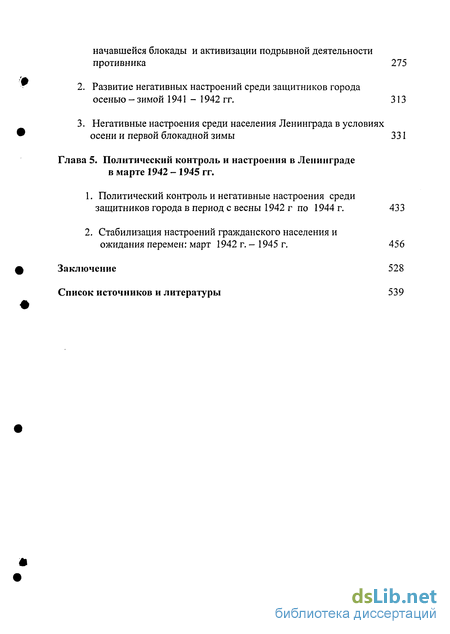 начавшейся блокады и активизации подрывной деятельности противника 275

2. Развитие негативных настроений среди защитников города осенью – зимой 1941 – 1942 гг. 313

3. Негативные настроения среди населения Ленинграда в условиях осени и первой блокадной зимы 331

Глава 5. Политический контроль и настроения в Ленинграде в марте 1942 – 1945 гг.

1. Политический контроль и негативные настроения среди защитников города в период с весны 1942 г по 1944 г. 433

2. Стабилизация настроений гражданского населения и ожидания перемен: март 1942 г. – 1945 г. 456

Заключение 528

Список источников и литературы 539

dsLib.net
библиотека диссертаций